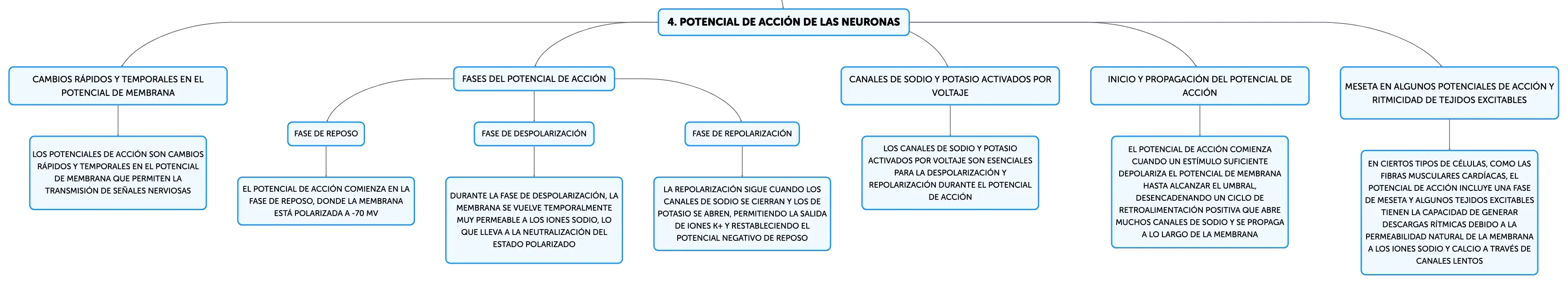 4. POTENCIAL DE ACCIÓN DE LAS NEURONAS

CAMBIOS RÁPIDOS Y TEMPORALES EN EL POTENCIAL DE MEMBRANA

LOS POTENCIALES DE ACCIÓN SON CAMBIOS RÁPIDOS Y TEMPORALES EN EL POTENCIAL DE MEMBRANA QUE PERMITEN LA TRANSMISIÓN DE SEÑALES NERVIOSAS

FASES DEL POTENCIAL DE ACCIÓN

FASE DE REPOSO

EL POTENCIAL DE ACCIÓN COMIENZA EN LA FASE DE REPOSO, DONDE LA MEMBRANA ESTÁ POLARIZADA A -70 MV

FASE DE DESPOLARIZACIÓN

DURANTE LA FASE DE DESPOLARIZACIÓN, LA MEMBRANA SE VUELVE TEMPORALMENTE MUY PERMEABLE A LOS IONES SODIO, LO QUE LLEVA A LA NEUTRALIZACIÓN DEL ESTADO POLARIZADO

FASE DE REPOLARIZACIÓN

LA REPOLARIZACIÓN SIGUE CUANDO LOS CANALES DE SODIO SE CIERRAN Y LOS DE POTASIO SE ABREN, PERMITIENDO LA SALIDA DE IONES K+ Y RESTABLECIENDO EL POTENCIAL NEGATIVO DE REPOSO

CANALES DE SODIO Y POTASIO ACTIVADOS POR VOLTAJE

LOS CANALES DE SODIO Y POTASIO ACTIVADOS POR VOLTAJE SON ESENCIALES PARA LA DESPOLARIZACIÓN Y REPOLARIZACIÓN DURANTE EL POTENCIAL DE ACCIÓN

INICIO Y PROPAGACIÓN DEL POTENCIAL DE ACCIÓN

EL POTENCIAL DE ACCIÓN COMIENZA CUANDO UN ESTÍMULO SUFICIENTE DEPOLARIZA EL POTENCIAL DE MEMBRANA HASTA ALCANZAR EL UMBRAL, DESENCADENANDO UN CICLO DE RETROALIMENTACIÓN POSITIVA QUE ABRE MUCHOS CANALES DE SODIO Y SE PROPAGA A LO LARGO DE LA MEMBRANA

MESETA EN ALGUNOS POTENCIALES DE ACCIÓN Y RITMICIDAD DE TEJIDOS EXCITABLES

EN CIERTOS TIPOS DE CÉLULAS, COMO LAS FIBRAS MUSCULARES CARDÍACAS, EL POTENCIAL DE ACCIÓN INCLUYE UNA FASE DE MESETA Y ALGUNOS TEJIDOS EXCITABLES TIENEN LA CAPACIDAD DE GENERAR DESCARGAS RÍTMICAS DEBIDO A LA PERMEABILIDAD NATURAL DE LA MEMBRANA A LOS IONES SODIO Y CALCIO A TRAVÉS DE CANALES LENTOS